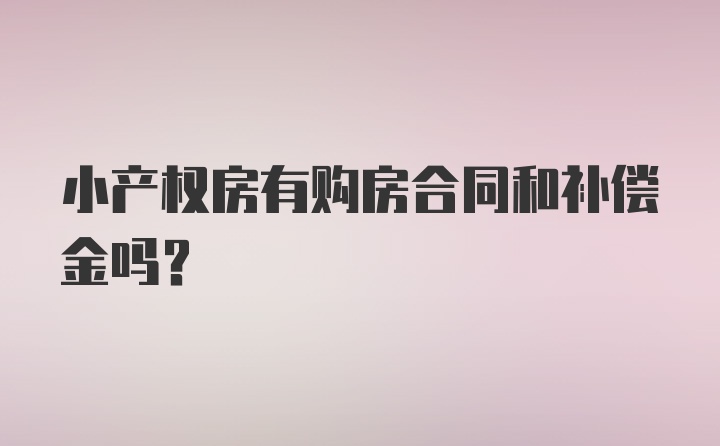 小产权房有购房合同和补偿金吗？